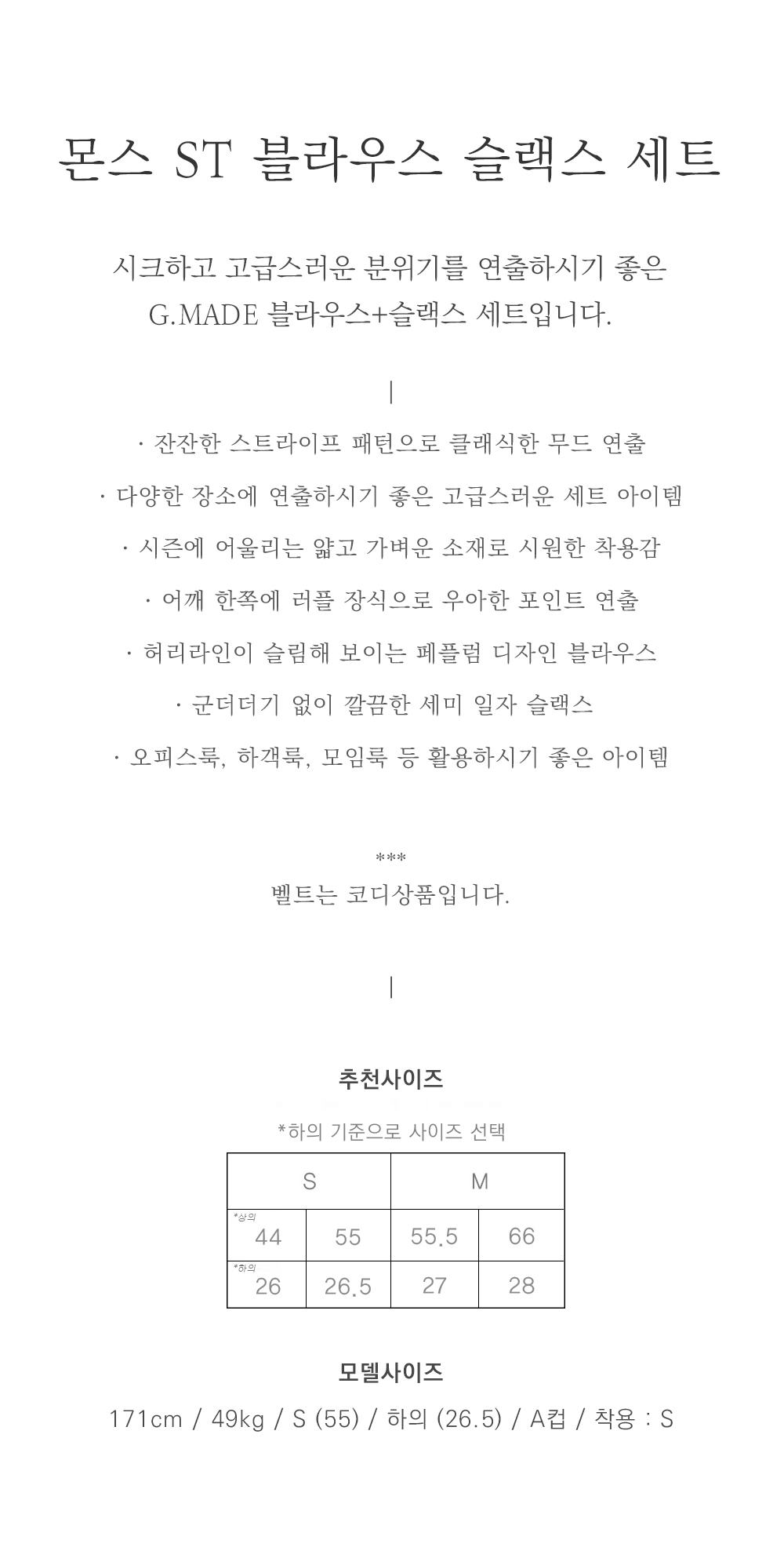 몬스 ST 블라우스 슬랙스 세트

시크하고 고급스러운 분위기를 연출하시기 좋은
G.MADE 블라우스+슬랙스 세트입니다.

|

· 잔잔한 스트라이프 패턴으로 클래식한 무드 연출

· 다양한 장소에 연출하시기 좋은 고급스러운 세트 아이템

· 시즌에 어울리는 얇고 가벼운 소재로 시원한 착용감

· 어깨 한쪽에 러플 장식으로 우아한 포인트 연출

· 허리라인이 슬림해 보이는 페플럼 디자인 블라우스

· 군더더기 없이 깔끔한 세미 일자 슬랙스

· 오피스룩, 하객룩, 모임룩 등 활용하시기 좋은 아이템

***
벨트는 코디상품입니다.

|

추천사이즈

*하의 기준으로 사이즈 선택

| S | | M | |
|---|---|---|---|
| *상의 44 | 55 | 55.5 | 66 |
| *하의 26 | 26.5 | 27 | 28 |

모델사이즈

171cm / 49kg / S (55) / 하의 (26.5) / A컵 / 착용 : S